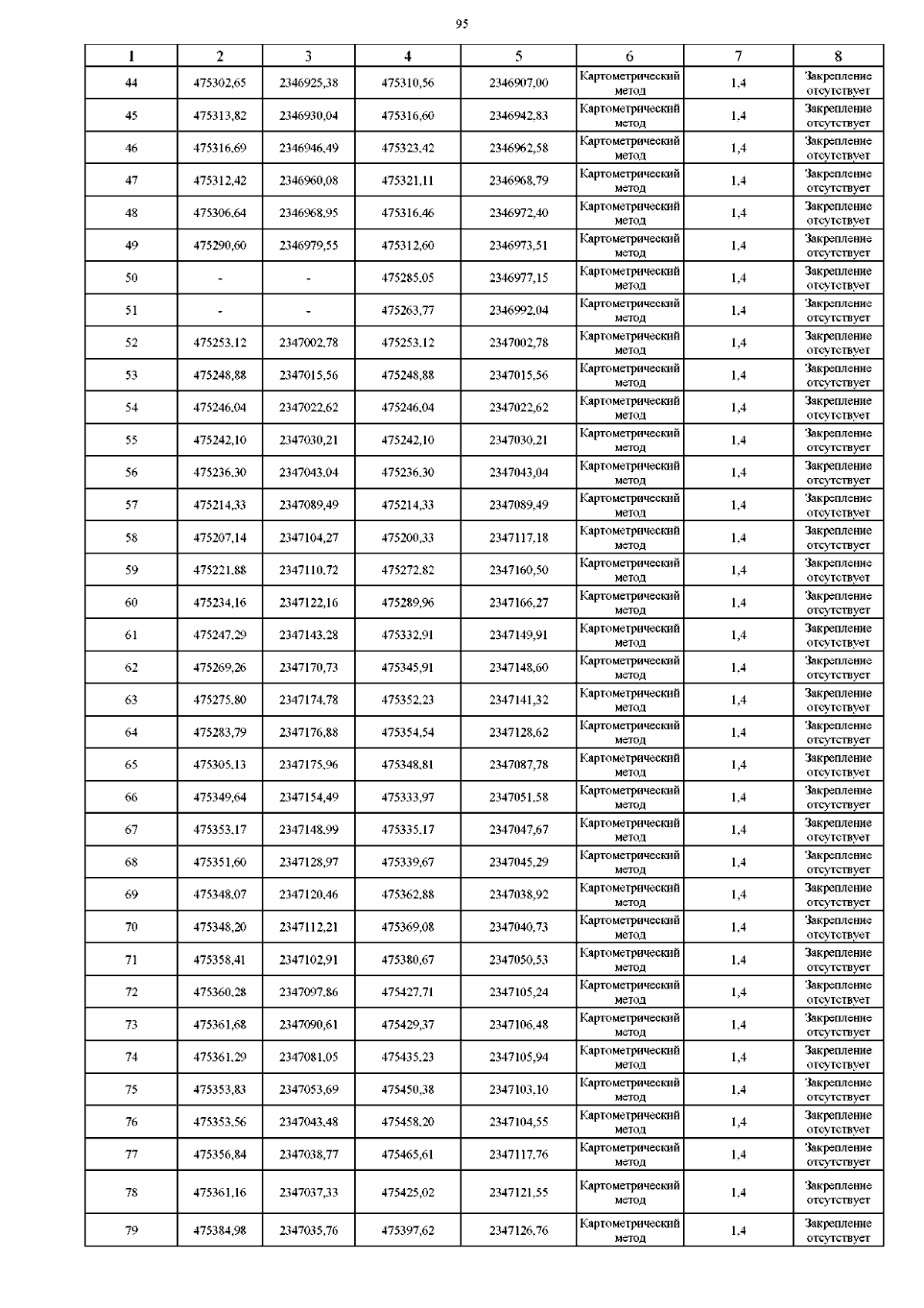 95

| 1 | 2 | 3 | 4 | 5 | 6 | 7 | 8 |
|---|---|---|---|---|---|---|---|
| 44 | 475302,65 | 2346925,38 | 475310,56 | 2346907,00 | Картометрический метод | 1,4 | Закрепление отсутствует |
| 45 | 475313,82 | 2346930,04 | 475316,60 | 2346942,83 | Картометрический метод | 1,4 | Закрепление отсутствует |
| 46 | 475316,69 | 2346946,49 | 475323,42 | 2346962,58 | Картометрический метод | 1,4 | Закрепление отсутствует |
| 47 | 475312,42 | 2346960,08 | 475321,11 | 2346968,79 | Картометрический метод | 1,4 | Закрепление отсутствует |
| 48 | 475306,64 | 2346968,95 | 475316,46 | 2346972,40 | Картометрический метод | 1,4 | Закрепление отсутствует |
| 49 | 475290,60 | 2346979,55 | 475312,60 | 2346973,51 | Картометрический метод | 1,4 | Закрепление отсутствует |
| 50 | - | - | 475285,05 | 2346977,15 | Картометрический метод | 1,4 | Закрепление отсутствует |
| 51 | - | - | 475263,77 | 2346992,04 | Картометрический метод | 1,4 | Закрепление отсутствует |
| 52 | 475253,12 | 2347002,78 | 475253,12 | 2347002,78 | Картометрический метод | 1,4 | Закрепление отсутствует |
| 53 | 475248,88 | 2347015,56 | 475248,88 | 2347015,56 | Картометрический метод | 1,4 | Закрепление отсутствует |
| 54 | 475246,04 | 2347022,62 | 475246,04 | 2347022,62 | Картометрический метод | 1,4 | Закрепление отсутствует |
| 55 | 475242,10 | 2347030,21 | 475242,10 | 2347030,21 | Картометрический метод | 1,4 | Закрепление отсутствует |
| 56 | 475236,30 | 2347043,04 | 475236,30 | 2347043,04 | Картометрический метод | 1,4 | Закрепление отсутствует |
| 57 | 475214,33 | 2347089,49 | 475214,33 | 2347089,49 | Картометрический метод | 1,4 | Закрепление отсутствует |
| 58 | 475207,14 | 2347104,27 | 475200,33 | 2347117,18 | Картометрический метод | 1,4 | Закрепление отсутствует |
| 59 | 475221,88 | 2347110,72 | 475272,82 | 2347160,50 | Картометрический метод | 1,4 | Закрепление отсутствует |
| 60 | 475234,16 | 2347122,16 | 475289,96 | 2347166,27 | Картометрический метод | 1,4 | Закрепление отсутствует |
| 61 | 475247,29 | 2347143,28 | 475332,91 | 2347149,91 | Картометрический метод | 1,4 | Закрепление отсутствует |
| 62 | 475269,26 | 2347170,73 | 475345,91 | 2347148,60 | Картометрический метод | 1,4 | Закрепление отсутствует |
| 63 | 475275,80 | 2347174,78 | 475352,23 | 2347141,32 | Картометрический метод | 1,4 | Закрепление отсутствует |
| 64 | 475283,79 | 2347176,88 | 475354,54 | 2347128,62 | Картометрический метод | 1,4 | Закрепление отсутствует |
| 65 | 475305,13 | 2347175,96 | 475348,81 | 2347087,78 | Картометрический метод | 1,4 | Закрепление отсутствует |
| 66 | 475349,64 | 2347154,49 | 475333,97 | 2347051,58 | Картометрический метод | 1,4 | Закрепление отсутствует |
| 67 | 475353,17 | 2347148,99 | 475335,17 | 2347047,67 | Картометрический метод | 1,4 | Закрепление отсутствует |
| 68 | 475351,60 | 2347128,97 | 475339,67 | 2347045,29 | Картометрический метод | 1,4 | Закрепление отсутствует |
| 69 | 475348,07 | 2347120,46 | 475362,88 | 2347038,92 | Картометрический метод | 1,4 | Закрепление отсутствует |
| 70 | 475348,20 | 2347112,21 | 475369,08 | 2347040,73 | Картометрический метод | 1,4 | Закрепление отсутствует |
| 71 | 475358,41 | 2347102,91 | 475380,67 | 2347050,53 | Картометрический метод | 1,4 | Закрепление отсутствует |
| 72 | 475360,28 | 2347097,86 | 475427,71 | 2347105,24 | Картометрический метод | 1,4 | Закрепление отсутствует |
| 73 | 475361,68 | 2347090,61 | 475429,37 | 2347106,48 | Картометрический метод | 1,4 | Закрепление отсутствует |
| 74 | 475361,29 | 2347081,05 | 475435,23 | 2347105,94 | Картометрический метод | 1,4 | Закрепление отсутствует |
| 75 | 475353,83 | 2347053,69 | 475450,38 | 2347103,10 | Картометрический метод | 1,4 | Закрепление отсутствует |
| 76 | 475353,56 | 2347043,48 | 475458,20 | 2347104,55 | Картометрический метод | 1,4 | Закрепление отсутствует |
| 77 | 475356,84 | 2347038,77 | 475465,61 | 2347117,76 | Картометрический метод | 1,4 | Закрепление отсутствует |
| 78 | 475361,16 | 2347037,33 | 475425,02 | 2347121,55 | Картометрический метод | 1,4 | Закрепление отсутствует |
| 79 | 475384,98 | 2347035,76 | 475397,62 | 2347126,76 | Картометрический метод | 1,4 | Закрепление отсутствует |